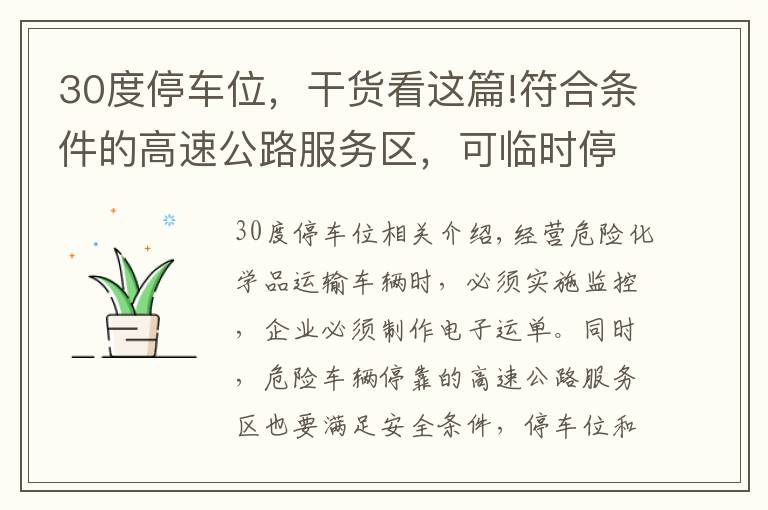 30度停车位，干货看这篇!符合条件的高速公路服务区，可临时停

30度停车位相关介绍，经营危险化学品运输车辆时，必须实施监控，企业必须制作电子运单。同时，危险车辆停靠的高速公路服务区也要满足安全条件，停车位和